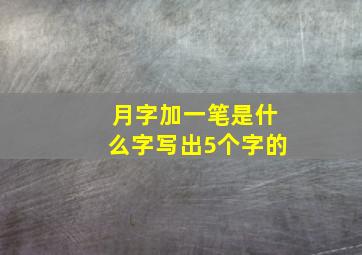 月字加一笔是什么字写出5个字的